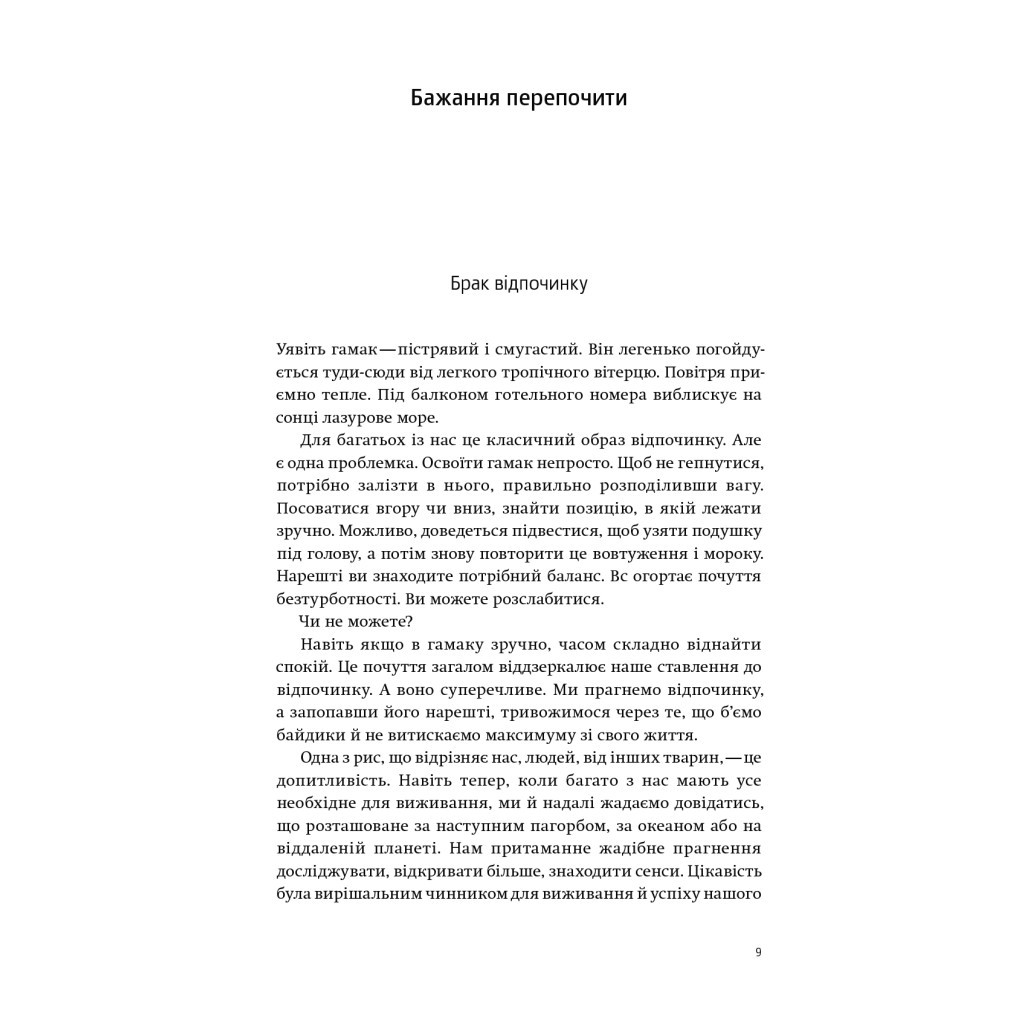 Бажання перепочити

Брак відпочинку

Уявіть гамак — пістрявий і смугастий. Він легенько погойдується туди-сюди від легкого тропічного вітерцю. Повітря приємно тепле. Під балконом готельного номера виблискує на сонці лазурове море.

Для багатьох із нас це класичний образ відпочинку. Але є одна проблемка. Освоїти гамак непросто. Щоб не гепнутися, потрібно залізти в нього, правильно розподіливши вагу. Посоватися вгору чи вниз, знайти позицію, в якій лежати зручно. Можливо, доведеться підвестися, щоб узяти подушку під голову, а потім знову повторити це вовтуження і мороку. Нарешті ви знаходите потрібний баланс. Вс огортає почуття безтурботності. Ви можете розслабитися.

Чи не можете?

Навіть якщо в гамаку зручно, часом складно віднайти спокій. Це почуття загалом віддзеркалює наше ставлення до відпочинку. А воно суперечливе. Ми прагнемо відпочинку, а запопавши його нарешті, тривожимося через те, що б'ємо байдики й не витискаємо максимуму зі свого життя.

Одна з рис, що відрізняє нас, людей, від інших тварин, — це допитливість. Навіть тепер, коли багато з нас мають усе необхідне для виживання, ми й надалі жадаємо довідатись, що розташоване за наступним пагорбом, за океаном або на віддаленій планеті. Нам притаманне жадібне прагнення досліджувати, відкривати більше, знаходити сенси. Цікавість була вирішальним чинником для виживання й успіху нашого

9